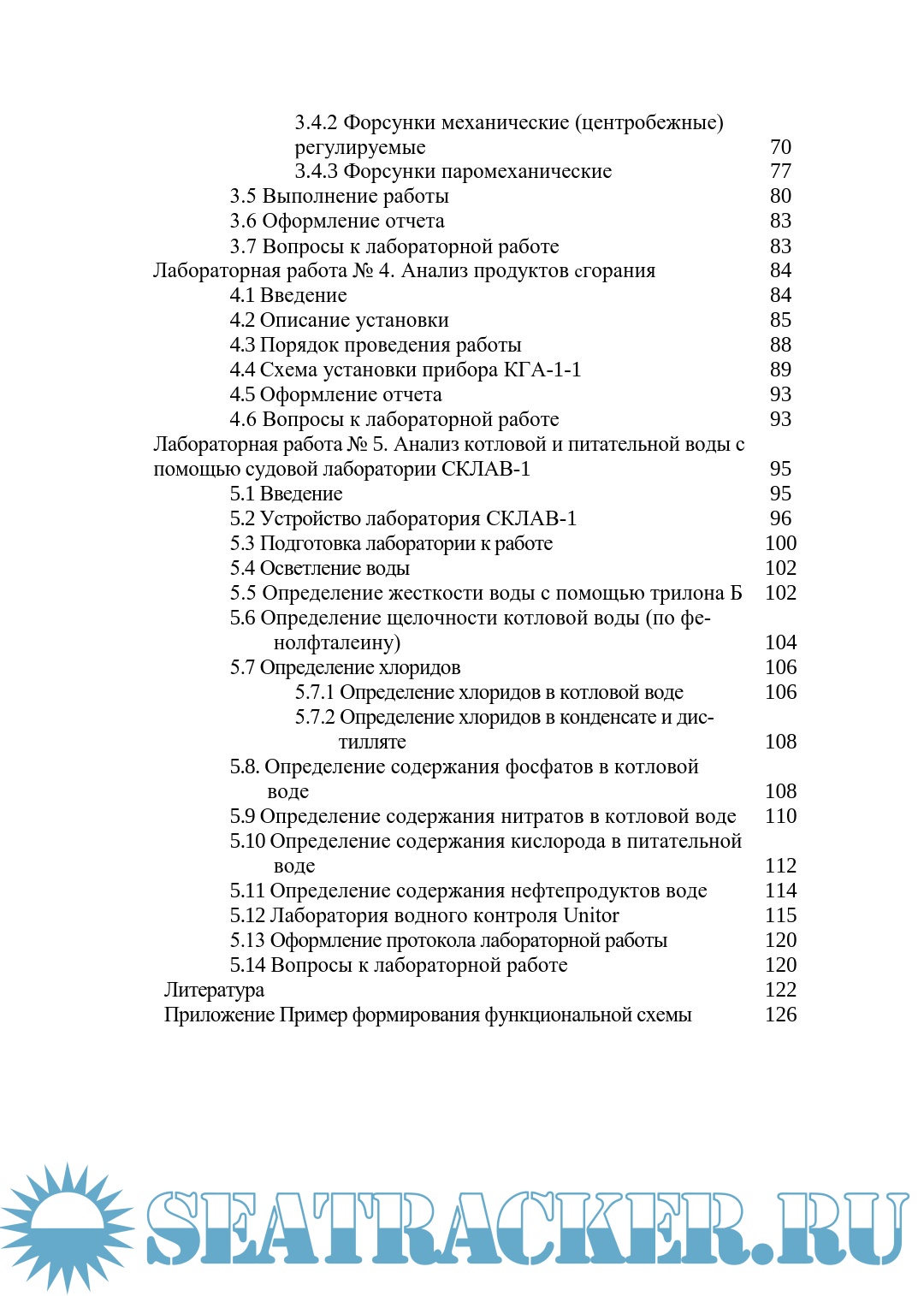 3.4.2 Форсунки механические (центробежные) регулируемые 70
3.4.3 Форсунки паромеханические 77
3.5 Выполнение работы 80
3.6 Оформление отчета 83
3.7 Вопросы к лабораторной работе 83
Лабораторная работа № 4. Анализ продуктов сгорания 84
4.1 Введение 84
4.2 Описание установки 85
4.3 Порядок проведения работы 88
4.4 Схема установки прибора КГА-1-1 89
4.5 Оформление отчета 93
4.6 Вопросы к лабораторной работе 93
Лабораторная работа № 5. Анализ котловой и питательной воды с помощью судовой лаборатории СКЛАВ-1 95
5.1 Введение 95
5.2 Устройство лаборатория СКЛАВ-1 96
5.3 Подготовка лаборатории к работе 100
5.4 Осветление воды 102
5.5 Определение жесткости воды с помощью трилона Б 102
5.6 Определение щелочности котловой воды (по фенолфталеину) 104
5.7 Определение хлоридов 106
5.7.1 Определение хлоридов в котловой воде 106
5.7.2 Определение хлоридов в конденсате и дистилляте 108
5.8. Определение содержания фосфатов в котловой воде 108
5.9 Определение содержания нитратов в котловой воде 110
5.10 Определение содержания кислорода в питательной воде 112
5.11 Определение содержания нефтепродуктов воде 114
5.12 Лаборатория водного контроля Unitor 115
5.13 Оформление протокола лабораторной работы 120
5.14 Вопросы к лабораторной работе 120
Литература 122
Приложение Пример формирования функциональной схемы 126

SEATRACKER.RU